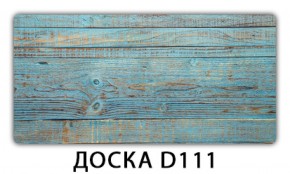 ДОСКА D111